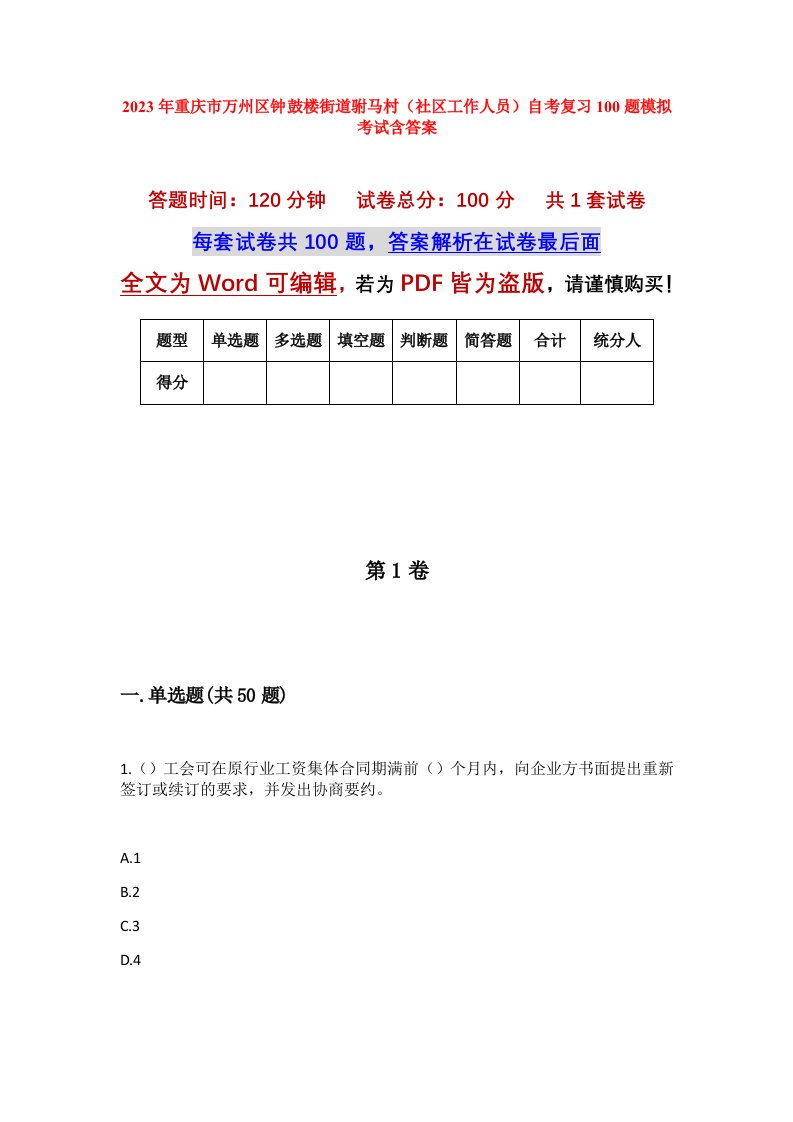 2023年重庆市万州区钟鼓楼街道驸马村（社区工作人员）自考复习100题模拟考试含答案

答题时间：120分钟　试卷总分：100分　共1套试卷

每套试卷共100题，答案解析在试卷最后面

全文为Word可编辑，若为PDF皆为盗版，请谨慎购买！

| 题型 | 单选题 | 多选题 | 填空题 | 判断题 | 简答题 | 合计 | 统分人 |
|---|---|---|---|---|---|---|---|
| 得分 | | | | | | | |

第1卷

一.单选题(共50题)

1.（）工会可在原行业工资集体合同期满前（）个月内，向企业方书面提出重新签订或续订的要求，并发出协商要约。

A.1

B.2

C.3

D.4